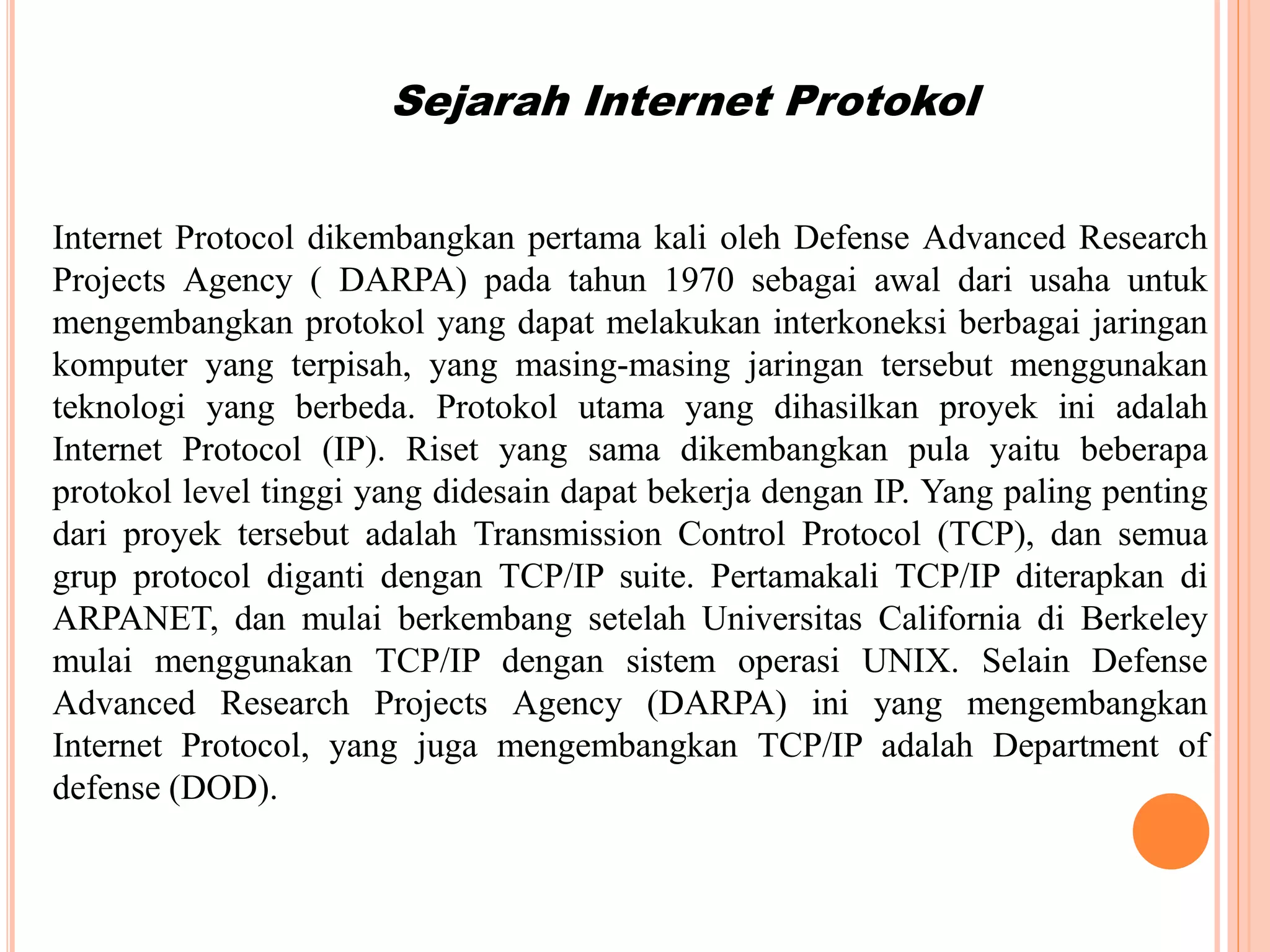 Sejarah Internet Protokol

Internet Protocol dikembangkan pertama kali oleh Defense Advanced Research Projects Agency ( DARPA) pada tahun 1970 sebagai awal dari usaha untuk mengembangkan protokol yang dapat melakukan interkoneksi berbagai jaringan komputer yang terpisah, yang masing-masing jaringan tersebut menggunakan teknologi yang berbeda. Protokol utama yang dihasilkan proyek ini adalah Internet Protocol (IP). Riset yang sama dikembangkan pula yaitu beberapa protokol level tinggi yang didesain dapat bekerja dengan IP. Yang paling penting dari proyek tersebut adalah Transmission Control Protocol (TCP), dan semua grup protocol diganti dengan TCP/IP suite. Pertamakali TCP/IP diterapkan di ARPANET, dan mulai berkembang setelah Universitas California di Berkeley mulai menggunakan TCP/IP dengan sistem operasi UNIX. Selain Defense Advanced Research Projects Agency (DARPA) ini yang mengembangkan Internet Protocol, yang juga mengembangkan TCP/IP adalah Department of defense (DOD).